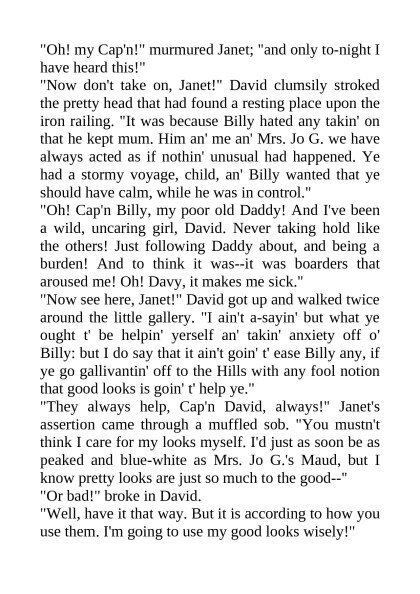 "Oh! my Cap'n!" murmured Janet; "and only to-night I have heard this!"

"Now don't take on, Janet!" David clumsily stroked the pretty head that had found a resting place upon the iron railing. "It was because Billy hated any takin' on that he kept mum. Him an' me an' Mrs. Jo G. we have always acted as if nothin' unusual had happened. Ye had a stormy voyage, child, an' Billy wanted that ye should have calm, while he was in control."

"Oh! Cap'n Billy, my poor old Daddy! And I've been a wild, uncaring girl, David. Never taking hold like the others! Just following Daddy about, and being a burden! And to think it was--it was boarders that aroused me! Oh! Davy, it makes me sick."

"Now see here, Janet!" David got up and walked twice around the little gallery. "I ain't a-sayin' but what ye ought t' be helpin' yerself an' takin' anxiety off o' Billy: but I do say that it ain't goin' t' ease Billy any, if ye go gallivantin' off to the Hills with any fool notion that good looks is goin' t' help ye."

"They always help, Cap'n David, always!" Janet's assertion came through a muffled sob. "You mustn't think I care for my looks myself. I'd just as soon be as peaked and blue-white as Mrs. Jo G.'s Maud, but I know pretty looks are just so much to the good--"

"Or bad!" broke in David.

"Well, have it that way. But it is according to how you use them. I'm going to use my good looks wisely!"